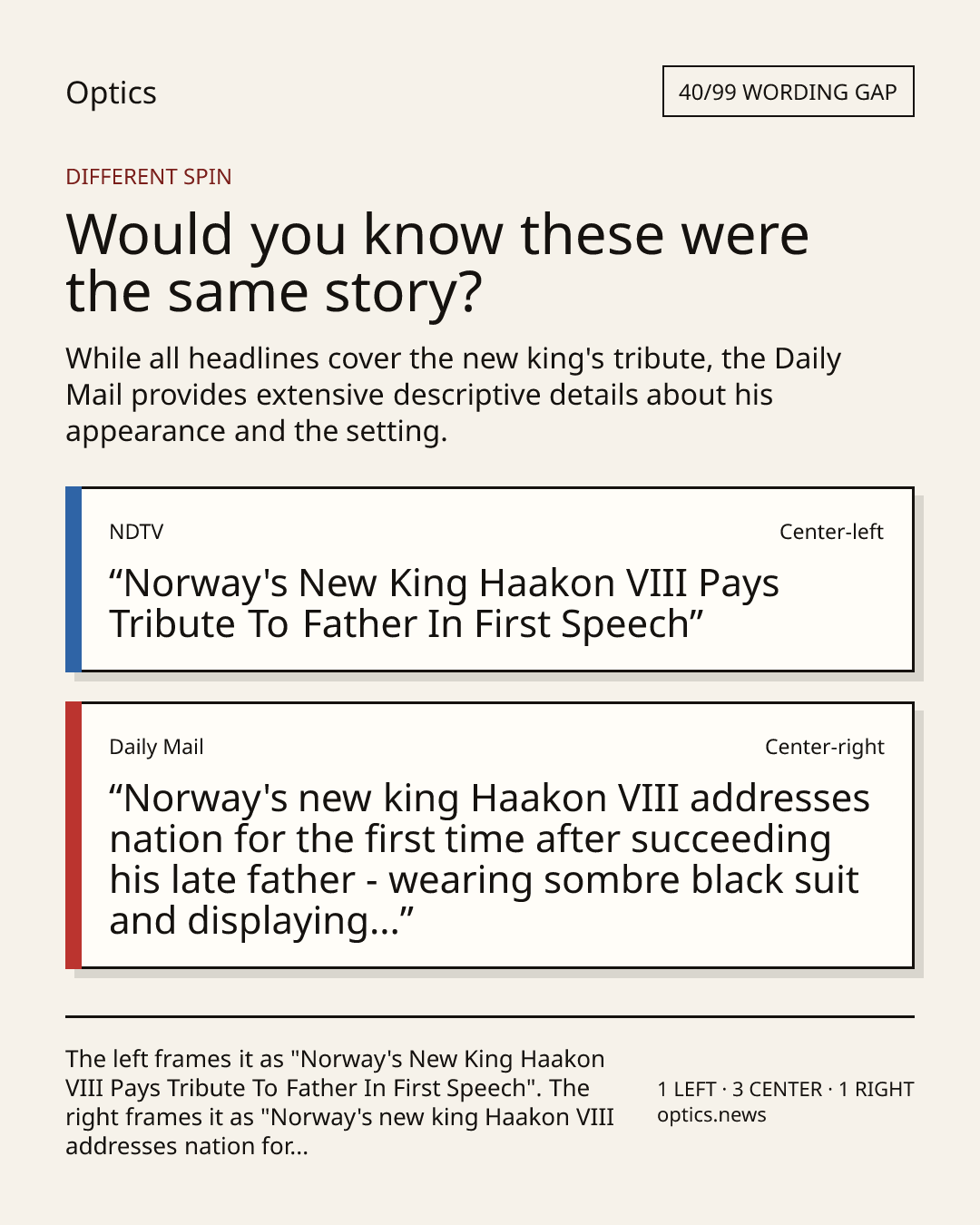 Optics

40/99 WORDING GAP

DIFFERENT SPIN

Would you know these were the same story?

While all headlines cover the new king's tribute, the Daily Mail provides extensive descriptive details about his appearance and the setting.

NDTV

Center-left

“Norway's New King Haakon VIII Pays Tribute To Father In First Speech”

Daily Mail

Center-right

“Norway's new king Haakon VIII addresses nation for the first time after succeeding his late father - wearing sombre black suit and displaying...”

The left frames it as "Norway's New King Haakon VIII Pays Tribute To Father In First Speech". The right frames it as "Norway's new king Haakon VIII addresses nation for...

1 LEFT · 3 CENTER · 1 RIGHT
optics.news